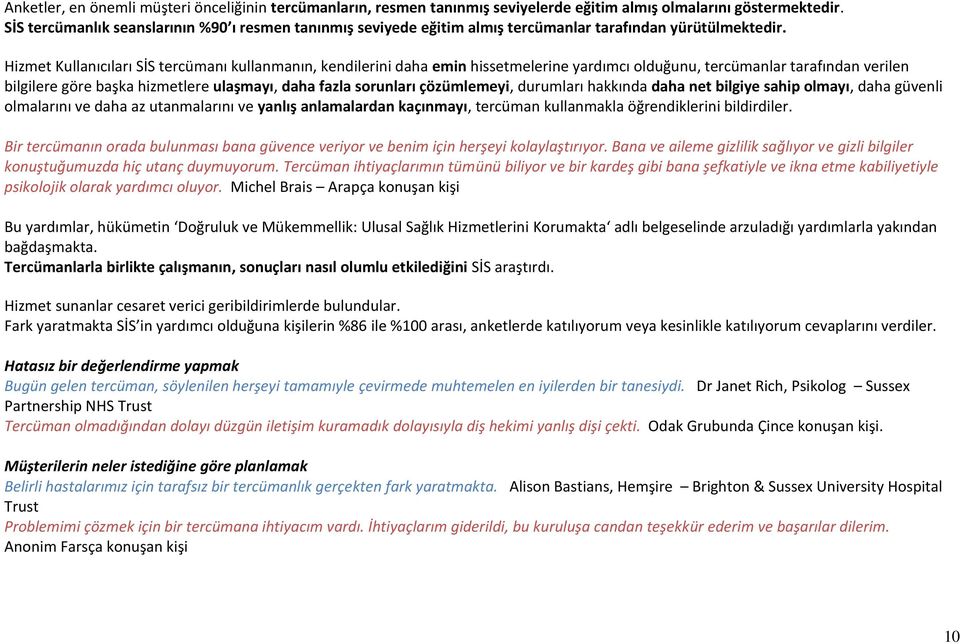 Anketler, en önemli müşteri önceliğinin tercümanların, resmen tanınmış seviyelerde eğitim almış olmalarını göstermektedir.
SİS tercümanlık seanslarının %90'ı resmen tanınmış seviyede eğitim almış tercümanlar tarafından yürütülmektedir.

Hizmet Kullanıcıları SİS tercümanı kullanmanın, kendilerini daha emin hissetmelerine yardımcı olduğunu, tercümanlar tarafından verilen bilgilere göre başka hizmetlere ulaşmayı, daha fazla sorunları çözümlemeyi, durumları hakkında daha net bilgiye sahip olmayı, daha güvenli olmalarını ve daha az utanmalarını ve yanlış anlamalardan kaçınmayı, tercüman kullanmakla öğrendiklerini bildirdiler.

Bir tercümanın orada bulunması bana güvence veriyor ve benim için herşeyi kolaylaştırıyor. Bana ve aileme gizlilik sağlıyor ve gizli bilgiler konuştuğumuzda hiç utanç duymuyorum. Tercüman ihtiyaçlarımın tümünü biliyor ve bir kardeş gibi bana şefkatiyle ve ikna etme kabiliyetiyle psikolojik olarak yardımcı oluyor. Michel Brais – Arapça konuşan kişi

Bu yardımlar, hükümetin 'Doğruluk ve Mükemmellik: Ulusal Sağlık Hizmetlerini Korumakta' adlı belgeselinde arzuladığı yardımlarla yakından bağdaşmakta.
Tercümanlarla birlikte çalışmanın, sonuçları nasıl olumlu etkilediğini SİS araştırdı.

Hizmet sunanlar cesaret verici geribildirimlerde bulundular.
Fark yaratmakta SİS'in yardımcı olduğuna kişilerin %86 ile %100 arası, anketlerde katılıyorum veya kesinlikle katılıyorum cevaplarını verdiler.

Hatasız bir değerlendirme yapmak
Bugün gelen tercüman, söylenilen herşeyi tamamıyle çevirmede muhtemelen en iyilerden bir tanesiydi. Dr Janet Rich, Psikolog – Sussex Partnership NHS Trust
Tercüman olmadığından dolayı düzgün iletişim kuramadık dolayısıyla diş hekimi yanlış dişi çekti. Odak Grubunda Çince konuşan kişi.

Müşterilerin neler istediğine göre planlamak
Belirli hastalarımız için tarafsız bir tercümanlık gerçekten fark yaratmakta. Alison Bastians, Hemşire – Brighton & Sussex University Hospital Trust
Problemimi çözmek için bir tercümana ihtiyacım vardı. İhtiyaçlarım giderildi, bu kuruluşa candan teşekkür ederim ve başarılar dilerim. Anonim Farsça konuşan kişi

10